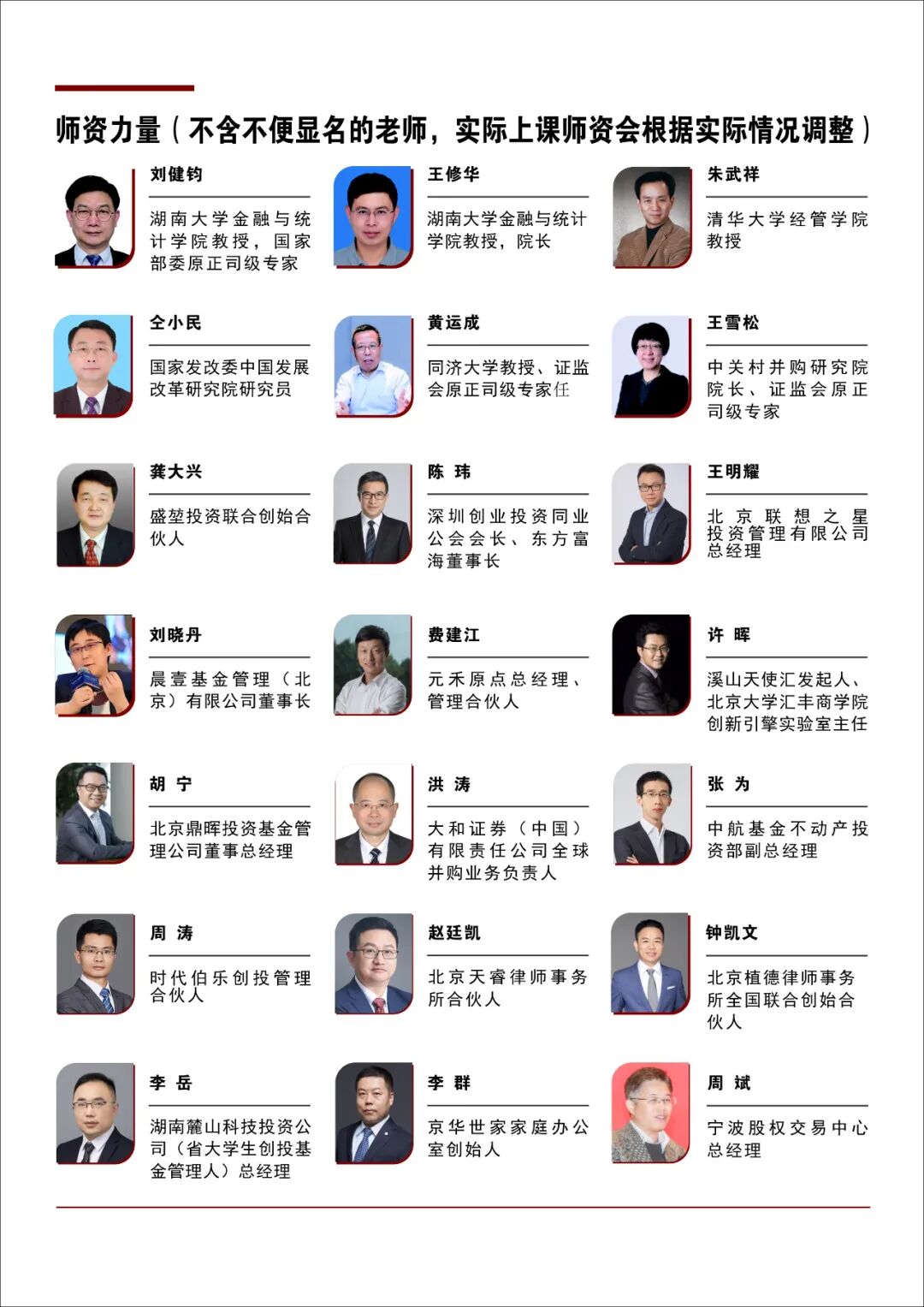 师资力量（不含不便显名的老师，实际上课师资会根据实际情况调整）

刘健钧

湖南大学金融与统计学院教授，国家部委原正司级专家

王修华

湖南大学金融与统计学院教授，院长

朱武祥

清华大学经管学院教授

仝小民

国家发改委中国发展改革研究院研究员

黄运成

同济大学教授、证监会原正司级专家任

王雪松

中关村并购研究院院长、证监会原正司级专家

龚大兴

盛堃投资联合创始合伙人

陈 玮

深圳创业投资同业公会会长、东方富海董事长

王明耀

北京联想之星投资管理有限公司总经理

刘晓丹

晨壹基金管理（北京）有限公司董事长

费建江

元禾原点总经理、管理合伙人

许 晖

溪山天使汇发起人、北京大学汇丰商学院创新引擎实验室主任

胡 宁

北京鼎晖投资基金管理公司董事总经理

洪 涛

大和证券（中国）有限责任公司全球并购业务负责人

张 为

中航基金不动产投资部副总经理

周 涛

时代伯乐创投管理合伙人

赵廷凯

北京天睿律师事务所合伙人

钟凯文

北京植德律师事务所全国联合创始合伙人

李 岳

湖南麓山科技投资公司（省大学生创投基金管理人）总经理

李 群

京华世家家庭办公室创始人

周 斌

宁波股权交易中心总经理